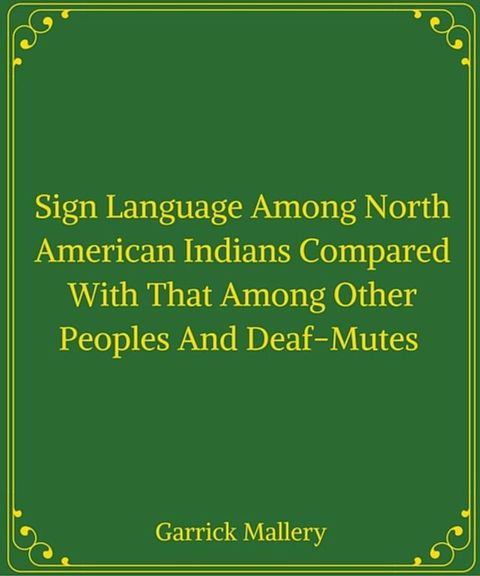 Sign Language Among North American Indians Compared With That Among Other Peoples And Deaf-Mutes

Garrick Mallery